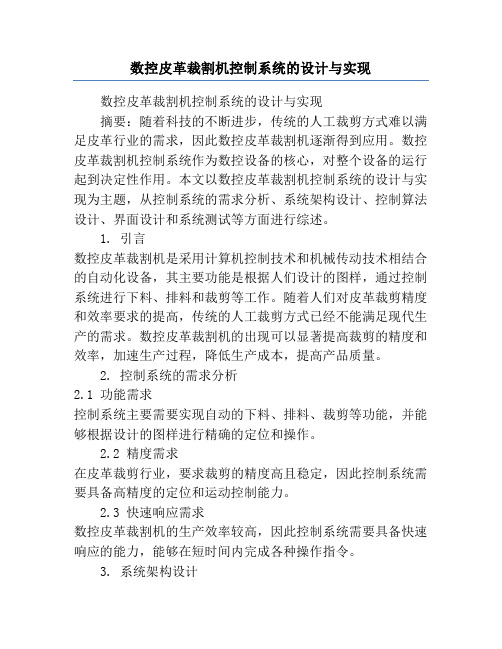 数控皮革裁割机控制系统的设计与实现

数控皮革裁割机控制系统的设计与实现

摘要：随着科技的不断进步，传统的人工裁剪方式难以满足皮革行业的需求，因此数控皮革裁割机逐渐得到应用。数控皮革裁割机控制系统作为数控设备的核心，对整个设备的运行起到决定性作用。本文以数控皮革裁割机控制系统的设计与实现为主题，从控制系统的需求分析、系统架构设计、控制算法设计、界面设计和系统测试等方面进行综述。

1. 引言

数控皮革裁割机是采用计算机控制技术和机械传动技术相结合的自动化设备，其主要功能是根据人们设计的图样，通过控制系统进行下料、排料和裁剪等工作。随着人们对皮革裁剪精度和效率要求的提高，传统的人工裁剪方式已经不能满足现代生产的需求。数控皮革裁割机的出现可以显著提高裁剪的精度和效率，加速生产过程，降低生产成本，提高产品质量。

2. 控制系统的需求分析

2.1 功能需求

控制系统主要需要实现自动的下料、排料、裁剪等功能，并能够根据设计的图样进行精确的定位和操作。

2.2 精度需求

在皮革裁剪行业，要求裁剪的精度高且稳定，因此控制系统需要具备高精度的定位和运动控制能力。

2.3 快速响应需求

数控皮革裁割机的生产效率较高，因此控制系统需要具备快速响应的能力，能够在短时间内完成各种操作指令。

3. 系统架构设计